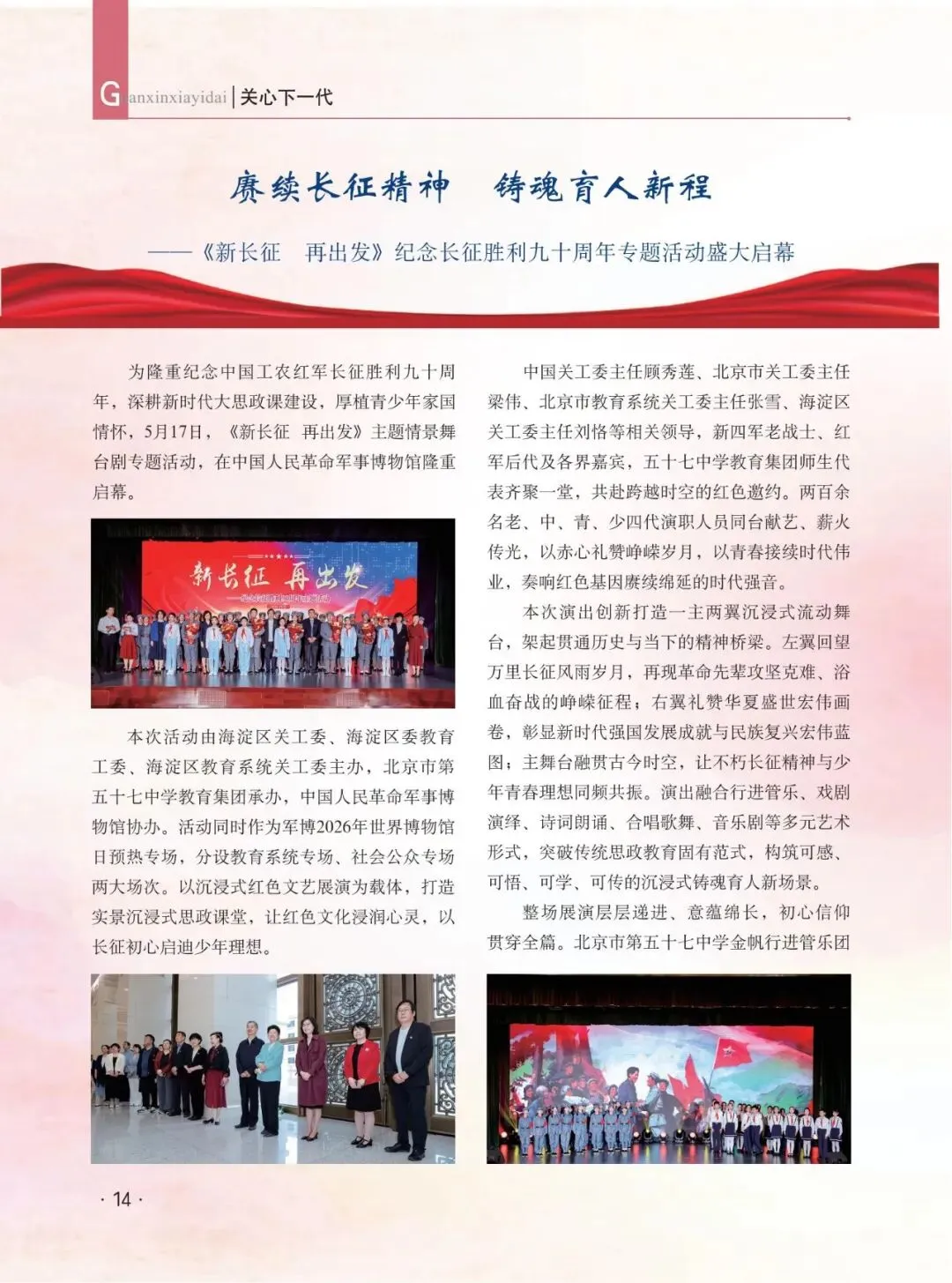 Guanxinxiayidai | 关心下一代

赓续长征精神　铸魂育人新程

——《新长征　再出发》纪念长征胜利九十周年专题活动盛大启幕

为隆重纪念中国工农红军长征胜利九十周年，深耕新时代大思政课建设，厚植青少年家国情怀，5月17日，《新长征　再出发》主题情景舞台剧专题活动，在中国人民革命军事博物馆隆重启幕。

新长征　再出发

本次活动由海淀区关工委、海淀区委教育工委、海淀区教育系统关工委主办，北京市第五十七中学教育集团承办，中国人民革命军事博物馆协办。活动同时作为军博2026年世界博物馆日预热专场，分设教育系统专场、社会公众专场两大场次。以沉浸式红色文艺展演为载体，打造实景沉浸式思政课堂，让红色文化浸润心灵，以长征初心启迪少年理想。

中国关工委主任顾秀莲、北京市关工委主任梁伟、北京市教育系统关工委主任张雪、海淀区关工委主任刘恪等相关领导，新四军老战士、红军后代及各界嘉宾，五十七中学教育集团师生代表齐聚一堂，共赴跨越时空的红色邀约。两百余名老、中、青、少四代演职人员同台献艺、薪火传光，以赤心礼赞峥嵘岁月，以青春接续时代伟业，奏响红色基因赓续绵延的时代强音。

本次演出创新打造一主两翼沉浸式流动舞台，架起贯通历史与当下的精神桥梁。左翼回望万里长征风雨岁月，再现革命先辈攻坚克难、浴血奋战的峥嵘征程；右翼礼赞华夏盛世宏伟画卷，彰显新时代强国发展成就与民族复兴宏伟蓝图；主舞台融贯古今时空，让不朽长征精神与少年青春理想同频共振。演出融合行进管乐、戏剧演绎、诗词朗诵、合唱歌舞、音乐剧等多元艺术形式，突破传统思政教育固有范式，构筑可感、可悟、可学、可传的沉浸式铸魂育人新场景。

整场展演层层递进、意蕴绵长，初心信仰贯穿全篇。北京市第五十七中学金帆行进管乐团

· 14 ·